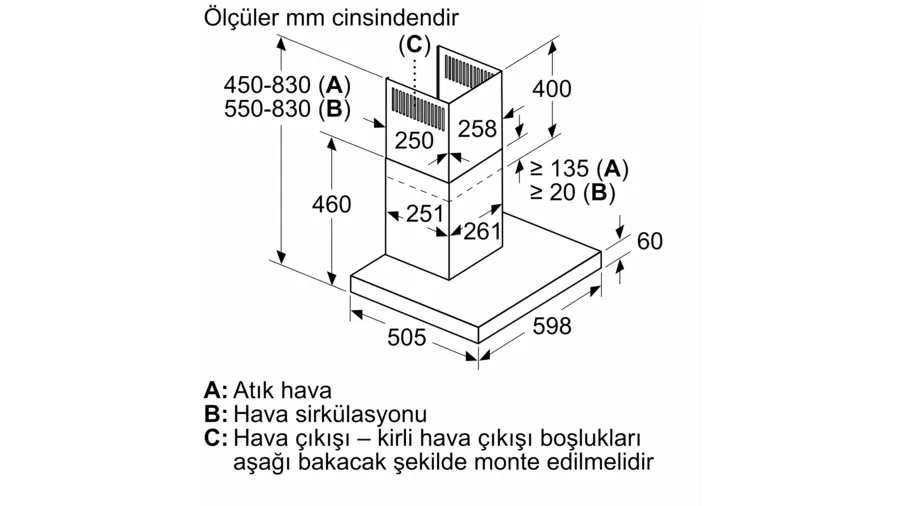 Ölçüler mm cinsindendir

(C)

450-830 (A)
550-830 (B)

400

250

258

≥ 135 (A)
≥ 20 (B)

460

251

261

60

505

598

A: Atık hava
B: Hava sirkülasyonu
C: Hava çıkışı – kirli hava çıkışı boşlukları aşağı bakacak şekilde monte edilmelidir